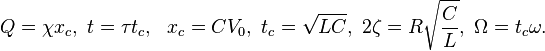 $Q = \chi x_c,\ t = \tau t_c,\ \ x_c = CV_0,\ t_c = \sqrt{LC},\ 2\zeta = R\sqrt{\frac{C}{L}},\ \Omega = t_c\omega.$